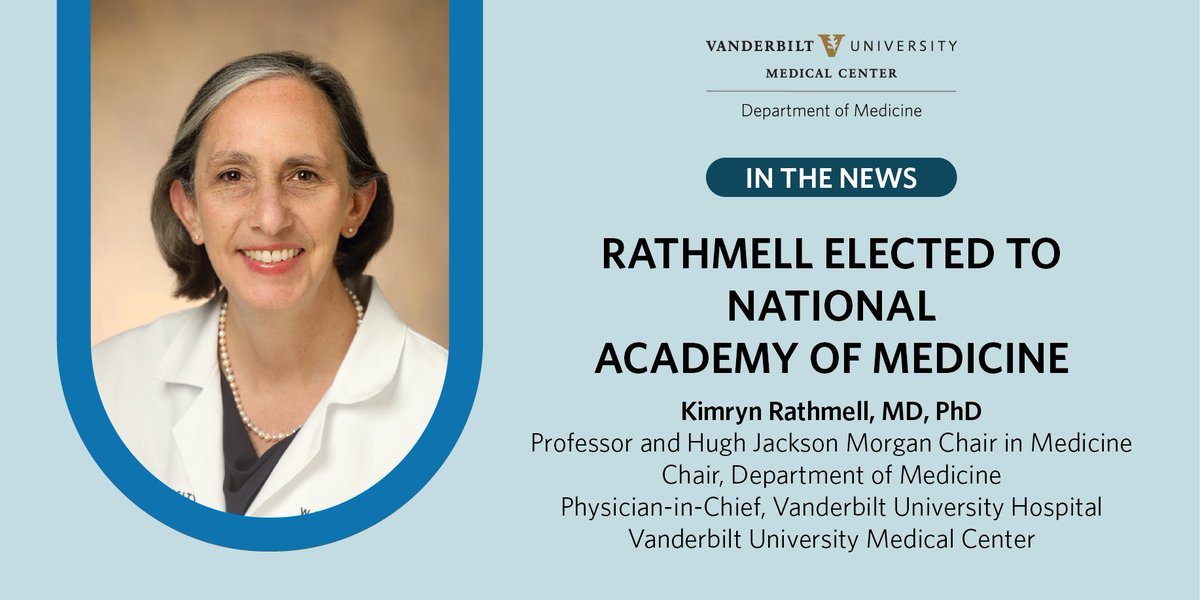 VANDERBILT UNIVERSITY
MEDICAL CENTER
Department of Medicine

IN THE NEWS

RATHMELL ELECTED TO NATIONAL ACADEMY OF MEDICINE

Kimryn Rathmell, MD, PhD
Professor and Hugh Jackson Morgan Chair in Medicine
Chair, Department of Medicine
Physician-in-Chief, Vanderbilt University Hospital
Vanderbilt University Medical Center